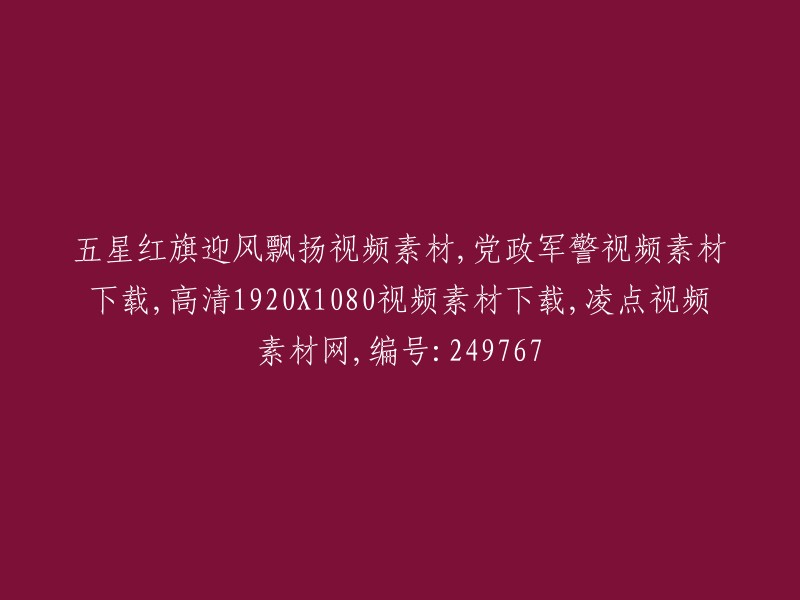 五星红旗迎风飘扬视频素材,党政军警视频素材下载,高清1920X1080视频素材下载,凌点视频素材网,编号:249767